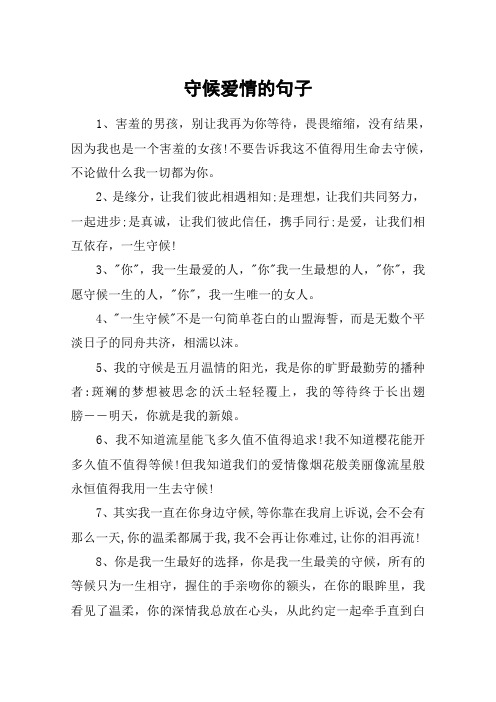 守候爱情的句子

1、害羞的男孩，别让我再为你等待，畏畏缩缩，没有结果，因为我也是一个害羞的女孩!不要告诉我这不值得用生命去守候，不论做什么我一切都为你。

2、是缘分，让我们彼此相遇相知;是理想，让我们共同努力，一起进步;是真诚，让我们彼此信任，携手同行;是爱，让我们相互依存，一生守候!

3、"你"，我一生最爱的人，"你"我一生最想的人，"你"，我愿守候一生的人，"你"，我一生唯一的女人。

4、"一生守候"不是一句简单苍白的山盟海誓，而是无数个平淡日子的同舟共济，相濡以沫。

5、我的守候是五月温情的阳光，我是你的旷野最勤劳的播种者;斑斓的梦想被思念的沃土轻轻覆上，我的等待终于长出翅膀——明天，你就是我的新娘。

6、我不知道流星能飞多久值不值得追求!我不知道樱花能开多久值不值得等候!但我知道我们的爱情像烟花般美丽像流星般永恒值得我用一生去守候!

7、其实我一直在你身边守候,等你靠在我肩上诉说,会不会有那么一天,你的温柔都属于我,我不会再让你难过,让你的泪再流!

8、你是我一生最好的选择，你是我一生最美的守候，所有的等候只为一生相守，握住的手亲吻你的额头，在你的眼眸里，我看见了温柔，你的深情我总放在心头，从此约定一起牵手直到白